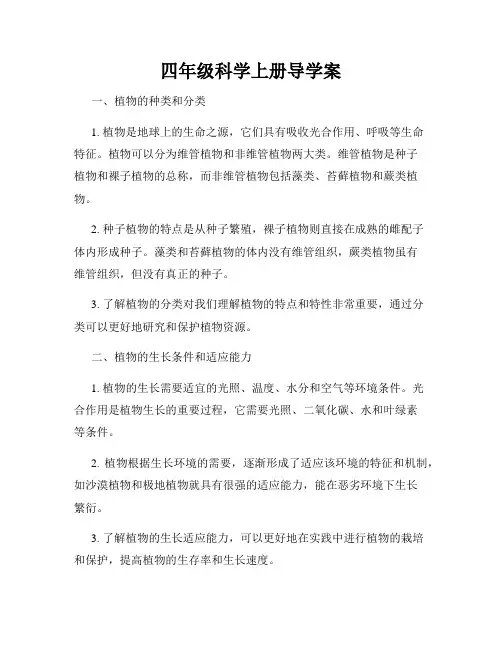 四年级科学上册导学案

一、植物的种类和分类

1. 植物是地球上的生命之源，它们具有吸收光合作用、呼吸等生命特征。植物可以分为维管植物和非维管植物两大类。维管植物是种子植物和裸子植物的总称，而非维管植物包括藻类、苔藓植物和蕨类植物。

2. 种子植物的特点是从种子繁殖，裸子植物则直接在成熟的雌配子体内形成种子。藻类和苔藓植物的体内没有维管组织，蕨类植物虽有维管组织，但没有真正的种子。

3. 了解植物的分类对我们理解植物的特点和特性非常重要，通过分类可以更好地研究和保护植物资源。

二、植物的生长条件和适应能力

1. 植物的生长需要适宜的光照、温度、水分和空气等环境条件。光合作用是植物生长的重要过程，它需要光照、二氧化碳、水和叶绿素等条件。

2. 植物根据生长环境的需要，逐渐形成了适应该环境的特征和机制，如沙漠植物和极地植物就具有很强的适应能力，能在恶劣环境下生长繁衍。

3. 了解植物的生长适应能力，可以更好地在实践中进行植物的栽培和保护，提高植物的生存率和生长速度。